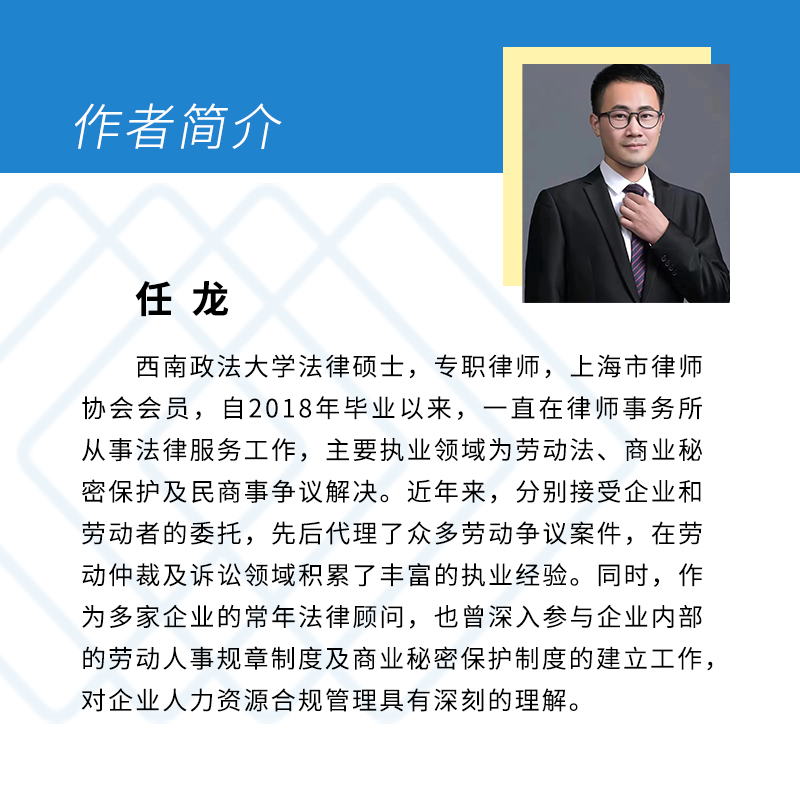 作者简介

任 龙

西南政法大学法律硕士，专职律师，上海市律师协会会员，自2018年毕业以来，一直在律师事务所从事法律服务工作，主要执业领域为劳动法、商业秘密保护及民商事争议解决。近年来，分别接受企业和劳动者的委托，先后代理了众多劳动争议案件，在劳动仲裁及诉讼领域积累了丰富的执业经验。同时，作为多家企业的常年法律顾问，也曾深入参与企业内部的劳动人事规章制度及商业秘密保护制度的建立工作，对企业人力资源合规管理具有深刻的理解。